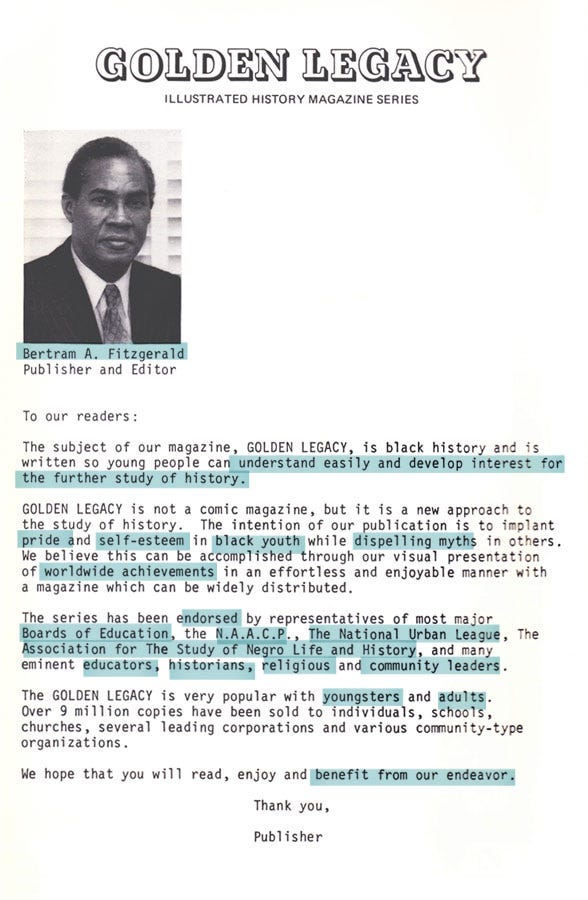 GOLDEN LEGACY
ILLUSTRATED HISTORY MAGAZINE SERIES

Bertram A. Fitzgerald
Publisher and Editor

To our readers:

The subject of our magazine, GOLDEN LEGACY, is black history and is written so young people can understand easily and develop interest for the further study of history.

GOLDEN LEGACY is not a comic magazine, but it is a new approach to the study of history. The intention of our publication is to implant pride and self-esteem in black youth while dispelling myths in others. We believe this can be accomplished through our visual presentation of worldwide achievements in an effortless and enjoyable manner with a magazine which can be widely distributed.

The series has been endorsed by representatives of most major Boards of Education, the N.A.A.C.P., The National Urban League, The Association for The Study of Negro Life and History, and many eminent educators, historians, religious and community leaders.

The GOLDEN LEGACY is very popular with youngsters and adults. Over 9 million copies have been sold to individuals, schools, churches, several leading corporations and various community-type organizations.

We hope that you will read, enjoy and benefit from our endeavor.

Thank you,

Publisher